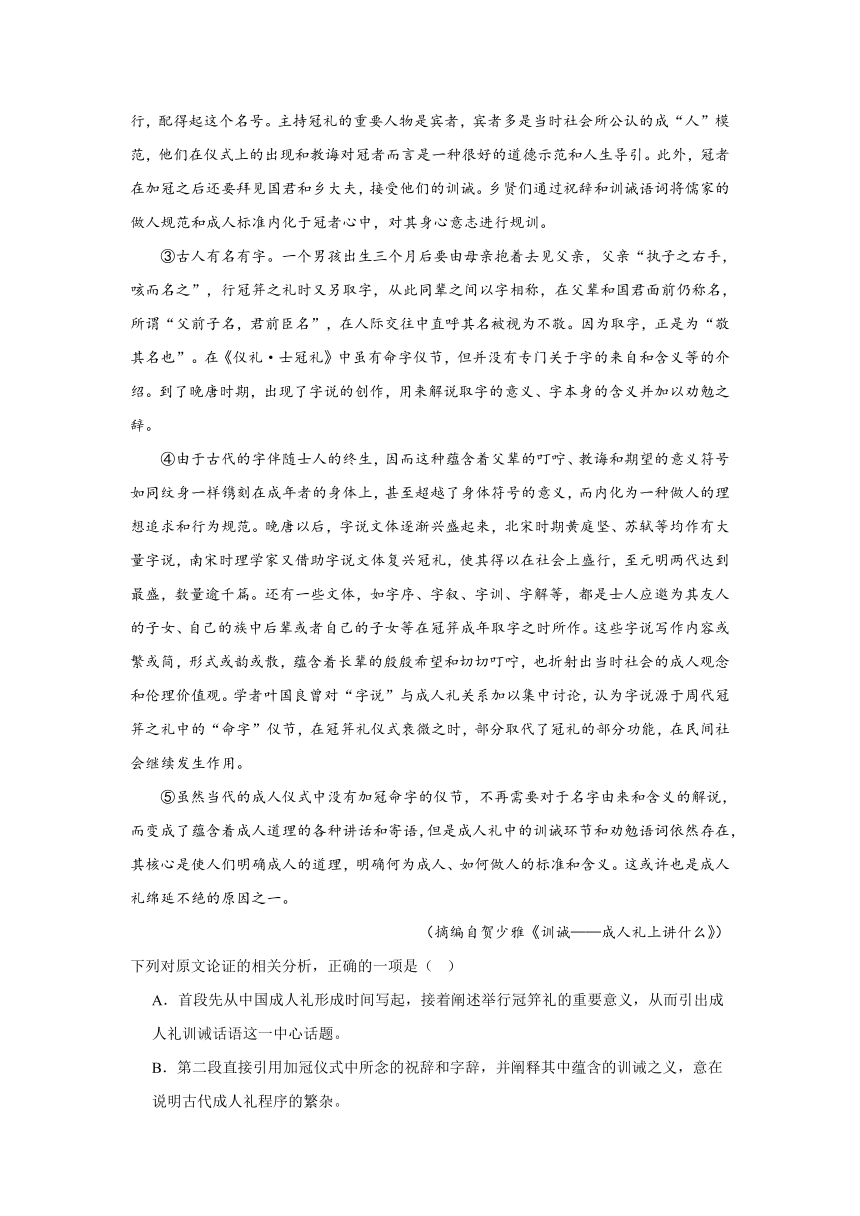 行，配得起这个名号。主持冠礼的重要人物是宾者，宾者多是当时社会所公认的成“人”模范，他们在仪式上的出现和教诲对冠者而言是一种很好的道德示范和人生导引。此外，冠者在加冠之后还要拜见国君和乡大夫，接受他们的训诫。乡贤们通过祝辞和训诫语词将儒家的做人规范和成人标准内化于冠者心中，对其身心意志进行规训。

③古人有名有字。一个男孩出生三个月后要由母亲抱着去见父亲，父亲“执子之右手，咳而名之”，行冠笄之礼时又另取字，从此同辈之间以字相称，在父辈和国君面前仍称名，所谓“父前子名，君前臣名”，在人际交往中直呼其名被视为不敬。因为取字，正是为“敬其名也”。在《仪礼·士冠礼》中虽有命字仪节，但并没有专门关于字的来自和含义等的介绍。到了晚唐时期，出现了字说的创作，用来解说取字的意义、字本身的含义并加以劝勉之辞。

④由于古代的字伴随士人的终生，因而这种蕴含着父辈的叮咛、教诲和期望的意义符号如同纹身一样镌刻在成年者的身体上，甚至超越了身体符号的意义，而内化为一种做人的理想追求和行为规范。晚唐以后，字说文体逐渐兴盛起来，北宋时期黄庭坚、苏轼等均作有大量字说，南宋时理学家又借助字说文体复兴冠礼，使其得以在社会上盛行，至元明两代达到最盛，数量逾千篇。还有一些文体，如字序、字叙、字训、字解等，都是士人应邀为其友人的子女、自己的族中后辈或者自己的子女等在冠笄成年取字之时所作。这些字说写作内容或繁或简，形式或韵或散，蕴含着长辈的殷殷希望和切切叮咛，也折射出当时社会的成人观念和伦理价值观。学者叶国良曾对“字说”与成人礼关系加以集中讨论，认为字说源于周代冠笄之礼中的“命字”仪节，在冠笄礼仪式衰微之时，部分取代了冠礼的部分功能，在民间社会继续发生作用。

⑤虽然当代的成人仪式中没有加冠命字的仪节，不再需要对于名字由来和含义的解说，而变成了蕴含着成人道理的各种讲话和寄语，但是成人礼中的训诫环节和劝勉语词依然存在，其核心是使人们明确成人的道理，明确何为成人、如何做人的标准和含义。这或许也是成人礼绵延不绝的原因之一。

（摘编自贺少雅《训诫——成人礼上讲什么》）

下列对原文论证的相关分析，正确的一项是（ ）

A．首段先从中国成人礼形成时间写起，接着阐述举行冠笄礼的重要意义，从而引出成人礼训诫话语这一中心话题。

B．第二段直接引用加冠仪式中所念的祝辞和字辞，并阐释其中蕴含的训诫之义，意在说明古代成人礼程序的繁杂。